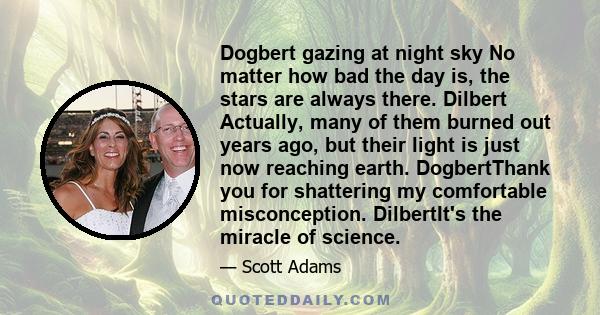 Dogbert gazing at night sky No matter how bad the day is, the stars are always there. Dilbert Actually, many of them burned out years ago, but their light is just now reaching earth. DogbertThank you for shattering my comfortable misconception. DilbertIt's the miracle of science.

— Scott Adams

QUOTEDDAILY.COM